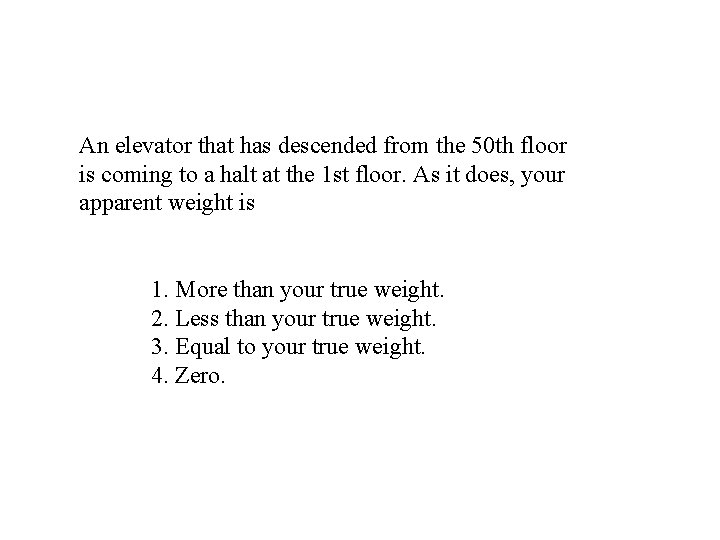 An elevator that has descended from the 50th floor is coming to a halt at the 1st floor. As it does, your apparent weight is

1. More than your true weight.
2. Less than your true weight.
3. Equal to your true weight.
4. Zero.